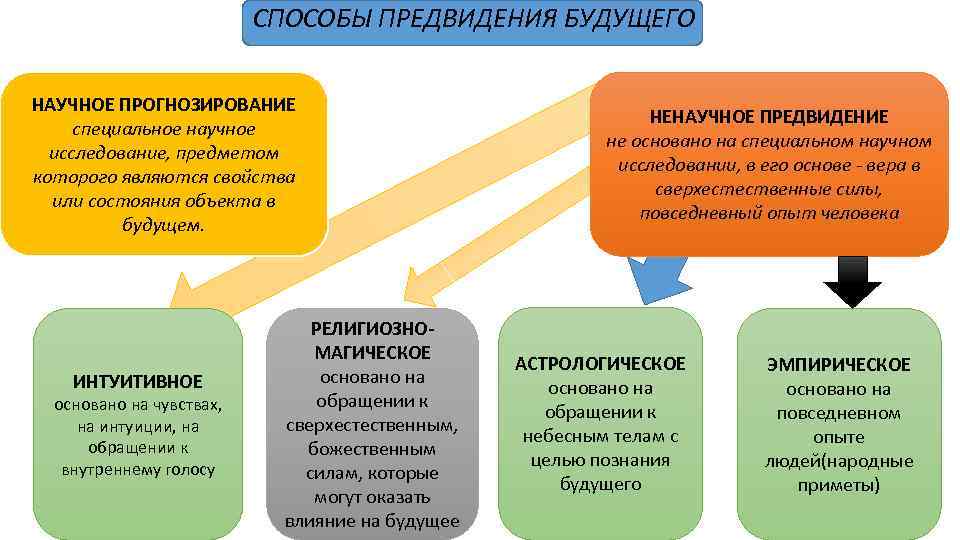 СПОСОБЫ ПРЕДВИДЕНИЯ БУДУЩЕГО

НАУЧНОЕ ПРОГНОЗИРОВАНИЕ
специальное научное исследование, предметом которого являются свойства или состояния объекта в будущем.

НЕНАУЧНОЕ ПРЕДВИДЕНИЕ
не основано на специальном научном исследовании, в его основе - вера в сверхестественные силы, повседневный опыт человека

ИНТУИТИВНОЕ
основано на чувствах, на интуиции, на обращении к внутреннему голосу

РЕЛИГИОЗНО-МАГИЧЕСКОЕ
основано на обращении к сверхестественным, божественным силам, которые могут оказать влияние на будущее

АСТРОЛОГИЧЕСКОЕ
основано на обращении к небесным телам с целью познания будущего

ЭМПИРИЧЕСКОЕ
основано на повседневном опыте людей(народные приметы)